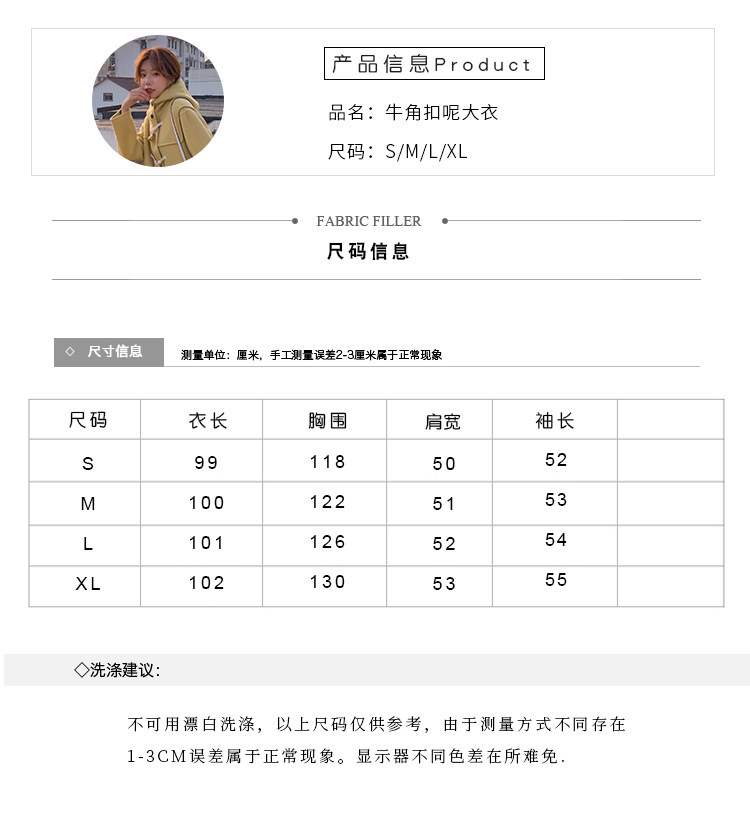 产品信息Product

品名：牛角扣呢大衣

尺码：S/M/L/XL

FABRIC FILLER

尺码信息

◇ 尺寸信息

测量单位：厘米，手工测量误差2-3厘米属于正常现象

| 尺码 | 衣长 | 胸围 | 肩宽 | 袖长 | |
|---|---|---|---|---|---|
| S | 99 | 118 | 50 | 52 | |
| M | 100 | 122 | 51 | 53 | |
| L | 101 | 126 | 52 | 54 | |
| XL | 102 | 130 | 53 | 55 | |

◇洗涤建议：

不可用漂白洗涤，以上尺码仅供参考，由于测量方式不同存在1-3CM误差属于正常现象。显示器不同色差在所难免.